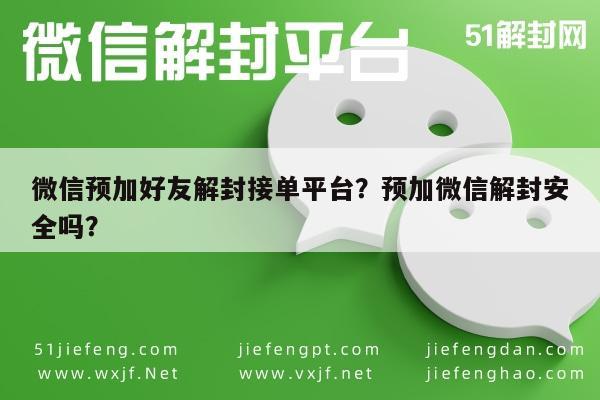 微信解封平台

51解封网

微信预加好友解封接单平台？预加微信解封安全吗？

51jiefeng.com
www.wxjf.Net

jiefengpt.com
www.vxjf.net

jiefengdan.com
jiefenghao.com